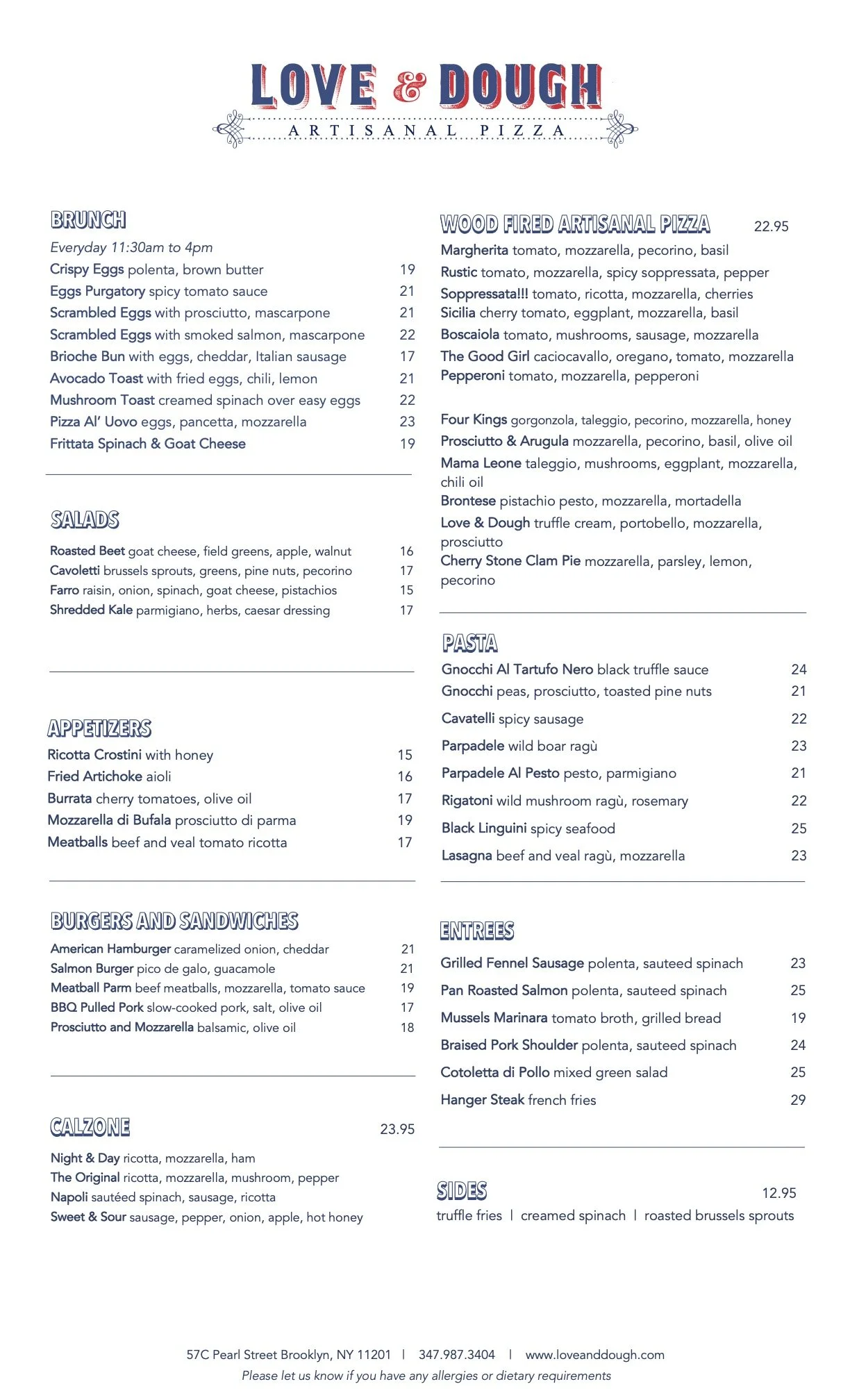 LOVE & DOUGH
ARTISANAL PIZZA

BRUNCH
Everyday 11:30am to 4pm
Crispy Eggs polenta, brown butter 19
Eggs Purgatory spicy tomato sauce 21
Scrambled Eggs with prosciutto, mascarpone 21
Scrambled Eggs with smoked salmon, mascarpone 22
Brioche Bun with eggs, cheddar, Italian sausage 17
Avocado Toast with fried eggs, chili, lemon 21
Mushroom Toast creamed spinach over easy eggs 22
Pizza Al' Uovo eggs, pancetta, mozzarella 23
Frittata Spinach & Goat Cheese 19

SALADS
Roasted Beet goat cheese, field greens, apple, walnut 16
Cavoletti brussels sprouts, greens, pine nuts, pecorino 17
Farro raisin, onion, spinach, goat cheese, pistachios 15
Shredded Kale parmigiano, herbs, caesar dressing 17

APPETIZERS
Ricotta Crostini with honey 15
Fried Artichoke aioli 16
Burrata cherry tomatoes, olive oil 17
Mozzarella di Bufala prosciutto di parma 19
Meatballs beef and veal tomato ricotta 17

BURGERS AND SANDWICHES
American Hamburger caramelized onion, cheddar 21
Salmon Burger pico de galo, guacamole 21
Meatball Parm beef meatballs, mozzarella, tomato sauce 19
BBQ Pulled Pork slow-cooked pork, salt, olive oil 17
Prosciutto and Mozzarella balsamic, olive oil 18

CALZONE 23.95
Night & Day ricotta, mozzarella, ham
The Original ricotta, mozzarella, mushroom, pepper
Napoli sautéed spinach, sausage, ricotta
Sweet & Sour sausage, pepper, onion, apple, hot honey

WOOD FIRED ARTISANAL PIZZA 22.95
Margherita tomato, mozzarella, pecorino, basil
Rustic tomato, mozzarella, spicy soppressata, pepper
Soppressata!!! tomato, ricotta, mozzarella, cherries
Sicilia cherry tomato, eggplant, mozzarella, basil
Boscaiola tomato, mushrooms, sausage, mozzarella
The Good Girl caciocavallo, oregano, tomato, mozzarella
Pepperoni tomato, mozzarella, pepperoni

Four Kings gorgonzola, taleggio, pecorino, mozzarella, honey
Prosciutto & Arugula mozzarella, pecorino, basil, olive oil
Mama Leone taleggio, mushrooms, eggplant, mozzarella, chili oil
Brontese pistachio pesto, mozzarella, mortadella
Love & Dough truffle cream, portobello, mozzarella, prosciutto
Cherry Stone Clam Pie mozzarella, parsley, lemon, pecorino

PASTA
Gnocchi Al Tartufo Nero black truffle sauce 24
Gnocchi peas, prosciutto, toasted pine nuts 21
Cavatelli spicy sausage 22
Parpadele wild boar ragù 23
Parpadele Al Pesto pesto, parmigiano 21
Rigatoni wild mushroom ragù, rosemary 22
Black Linguini spicy seafood 25
Lasagna beef and veal ragù, mozzarella 23

ENTREES
Grilled Fennel Sausage polenta, sauteed spinach 23
Pan Roasted Salmon polenta, sauteed spinach 25
Mussels Marinara tomato broth, grilled bread 19
Braised Pork Shoulder polenta, sauteed spinach 24
Cotoletta di Pollo mixed green salad 25
Hanger Steak french fries 29

SIDES 12.95
truffle fries | creamed spinach | roasted brussels sprouts

57C Pearl Street Brooklyn, NY 11201 | 347.987.3404 | www.loveanddough.com
Please let us know if you have any allergies or dietary requirements